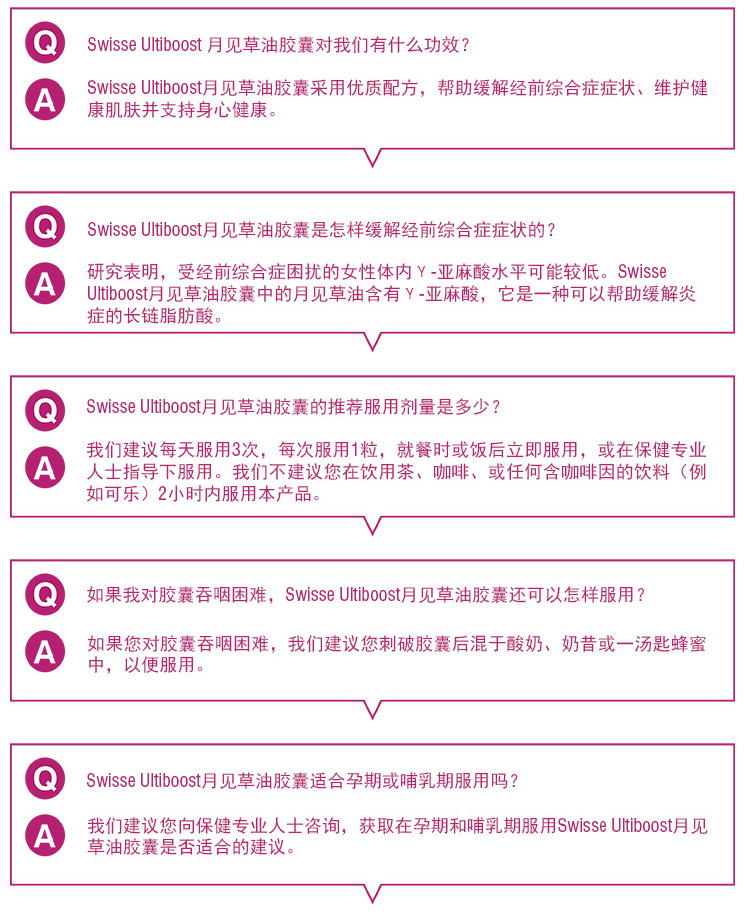 Q Swisse Ultiboost 月见草油胶囊对我们有什么功效？

A Swisse Ultiboost月见草油胶囊采用优质配方，帮助缓解经前综合症症状、维护健康肌肤并支持身心健康。

Q Swisse Ultiboost月见草油胶囊是怎样缓解经前综合症症状的？

A 研究表明，受经前综合症困扰的女性体内γ-亚麻酸水平可能较低。Swisse Ultiboost月见草油胶囊中的月见草油含有γ-亚麻酸，它是一种可以帮助缓解炎症的长链脂肪酸。

Q Swisse Ultiboost月见草油胶囊的推荐服用剂量是多少？

A 我们建议每天服用3次，每次服用1粒，就餐时或饭后立即服用，或在保健专业人士指导下服用。我们不建议您在饮用茶、咖啡、或任何含咖啡因的饮料（例如可乐）2小时内服用本产品。

Q 如果我对胶囊吞咽困难，Swisse Ultiboost月见草油胶囊还可以怎样服用？

A 如果您对胶囊吞咽困难，我们建议您刺破胶囊后混于酸奶、奶昔或一汤匙蜂蜜中，以便服用。

Q Swisse Ultiboost月见草油胶囊适合孕期或哺乳期服用吗？

A 我们建议您向保健专业人士咨询，获取在孕期和哺乳期服用Swisse Ultiboost月见草油胶囊是否适合的建议。